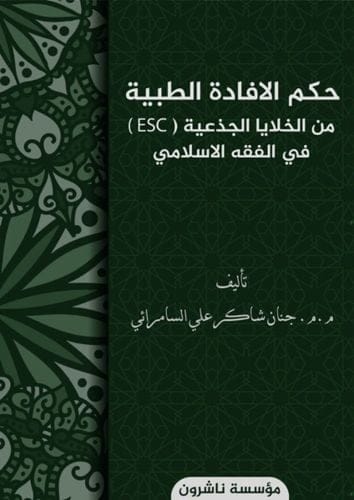 حكم الافادة الطبية
من الخلايا الجذعية ( ESC )
في الفقه الاسلامي

تأليف
م . م . جنان شاكر علي السامرائي

مؤسسة ناشرون